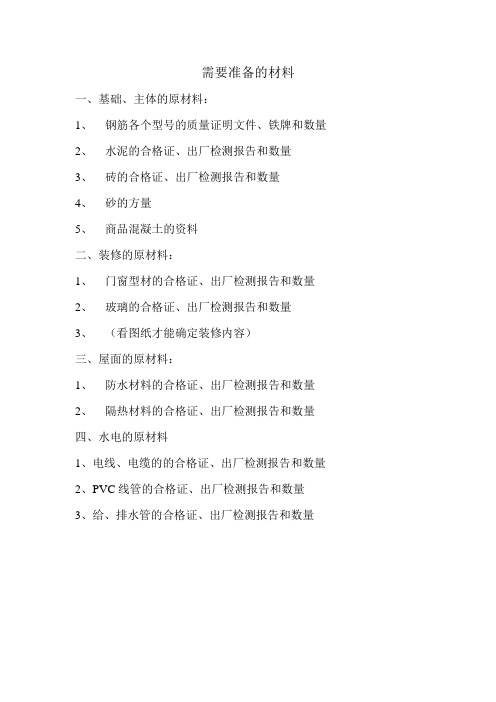 需要准备的材料

一、基础、主体的原材料：

1、 钢筋各个型号的质量证明文件、铁牌和数量

2、 水泥的合格证、出厂检测报告和数量

3、 砖的合格证、出厂检测报告和数量

4、 砂的方量

5、 商品混凝土的资料

二、装修的原材料：

1、 门窗型材的合格证、出厂检测报告和数量

2、 玻璃的合格证、出厂检测报告和数量

3、 （看图纸才能确定装修内容）

三、屋面的原材料：

1、 防水材料的合格证、出厂检测报告和数量

2、 隔热材料的合格证、出厂检测报告和数量

四、水电的原材料

1、电线、电缆的的合格证、出厂检测报告和数量

2、PVC 线管的合格证、出厂检测报告和数量

3、给、排水管的合格证、出厂检测报告和数量